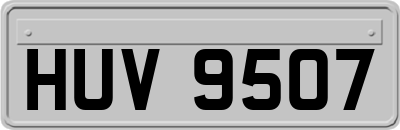 HUV 9507